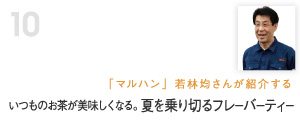 10

「マルハン」若林均さんが紹介する

いつものお茶が美味しくなる。夏を乗り切るフレーバーティー